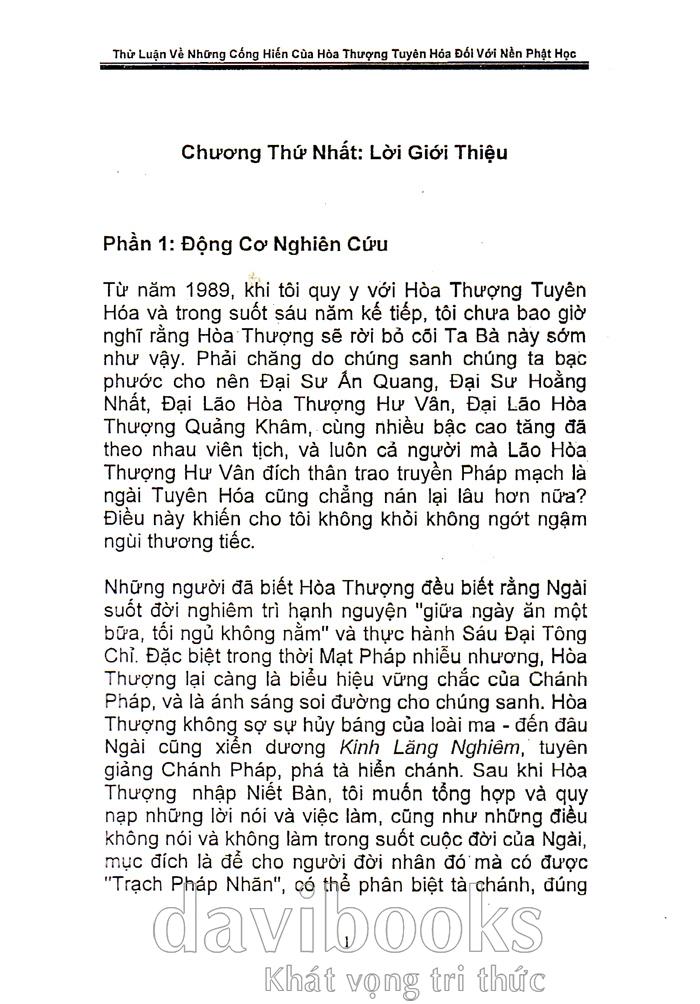 Thử Luận Về Những Cống Hiến Của Hòa Thượng Tuyên Hóa Đối Với Nền Phật Học

Chương Thứ Nhất: Lời Giới Thiệu

Phần 1: Động Cơ Nghiên Cứu

Từ năm 1989, khi tôi quy y với Hòa Thượng Tuyên Hóa và trong suốt sáu năm kế tiếp, tôi chưa bao giờ nghĩ rằng Hòa Thượng sẽ rời bỏ cõi Ta Bà này sớm như vậy. Phải chăng do chúng sanh chúng ta bạc phước cho nên Đại Sư Ấn Quang, Đại Sư Hoằng Nhất, Đại Lão Hòa Thượng Hư Vân, Đại Lão Hòa Thượng Quảng Khâm, cùng nhiều bậc cao tăng đã theo nhau viên tịch, và luôn cả người mà Lão Hòa Thượng Hư Vân đích thân trao truyền Pháp mạch là ngài Tuyên Hóa cũng chẳng nán lại lâu hơn nữa? Điều này khiến cho tôi không khỏi không ngớt ngậm ngùi thương tiếc.

Những người đã biết Hòa Thượng đều biết rằng Ngài suốt đời nghiêm trì hạnh nguyện "giữa ngày ăn một bữa, tối ngủ không nằm" và thực hành Sáu Đại Tông Chỉ. Đặc biệt trong thời Mạt Pháp nhiễu nhương, Hòa Thượng lại càng là biểu hiệu vững chắc của Chánh Pháp, và là ánh sáng soi đường cho chúng sanh. Hòa Thượng không sợ sự hủy báng của loài ma - đến đâu Ngài cũng xiển dương Kinh Lăng Nghiêm, tuyên giảng Chánh Pháp, phá tà hiển chánh. Sau khi Hòa Thượng nhập Niết Bàn, tôi muốn tổng hợp và quy nạp những lời nói và việc làm, cũng như những điều không nói và không làm trong suốt cuộc đời của Ngài, mục đích là để cho người đời nhân đó mà có được "Trạch Pháp Nhãn", có thể phân biệt tà chánh, đúng

1

davibooks
Khát vọng tri thức